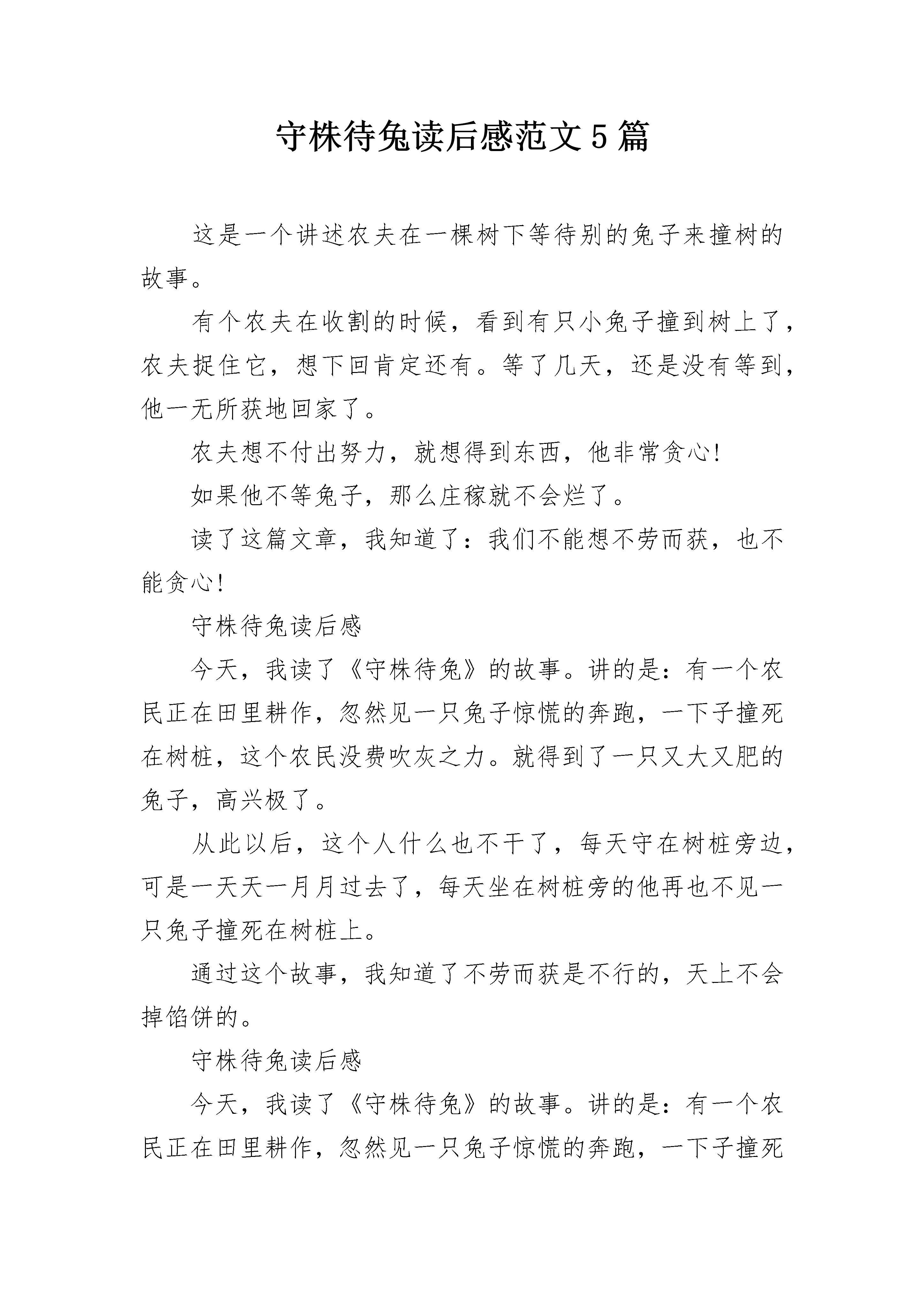 守株待兔读后感范文5篇

这是一个讲述农夫在一棵树下等待别的兔子来撞树的故事。

有个农夫在收割的时候，看到有只小兔子撞到树上了，农夫捉住它，想下回肯定还有。等了几天，还是没有等到，他一无所获地回家了。

农夫想不付出努力，就想得到东西，他非常贪心!

如果他不等兔子，那么庄稼就不会烂了。

读了这篇文章，我知道了：我们不能想不劳而获，也不能贪心!

守株待兔读后感

今天，我读了《守株待兔》的故事。讲的是：有一个农民正在田里耕作，忽然见一只兔子惊慌的奔跑，一下子撞死在树桩，这个农民没费吹灰之力。就得到了一只又大又肥的兔子，高兴极了。

从此以后，这个人什么也不干了，每天守在树桩旁边，可是一天天一月月过去了，每天坐在树桩旁的他再也不见一只兔子撞死在树桩上。

通过这个故事，我知道了不劳而获是不行的，天上不会掉馅饼的。

守株待兔读后感

今天，我读了《守株待兔》的故事。讲的是：有一个农民正在田里耕作，忽然见一只兔子惊慌的奔跑，一下子撞死